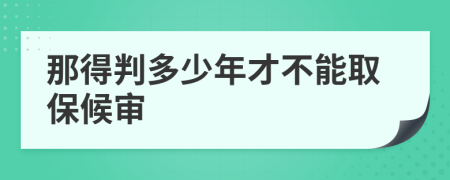 那得判多少年才不能取保候审